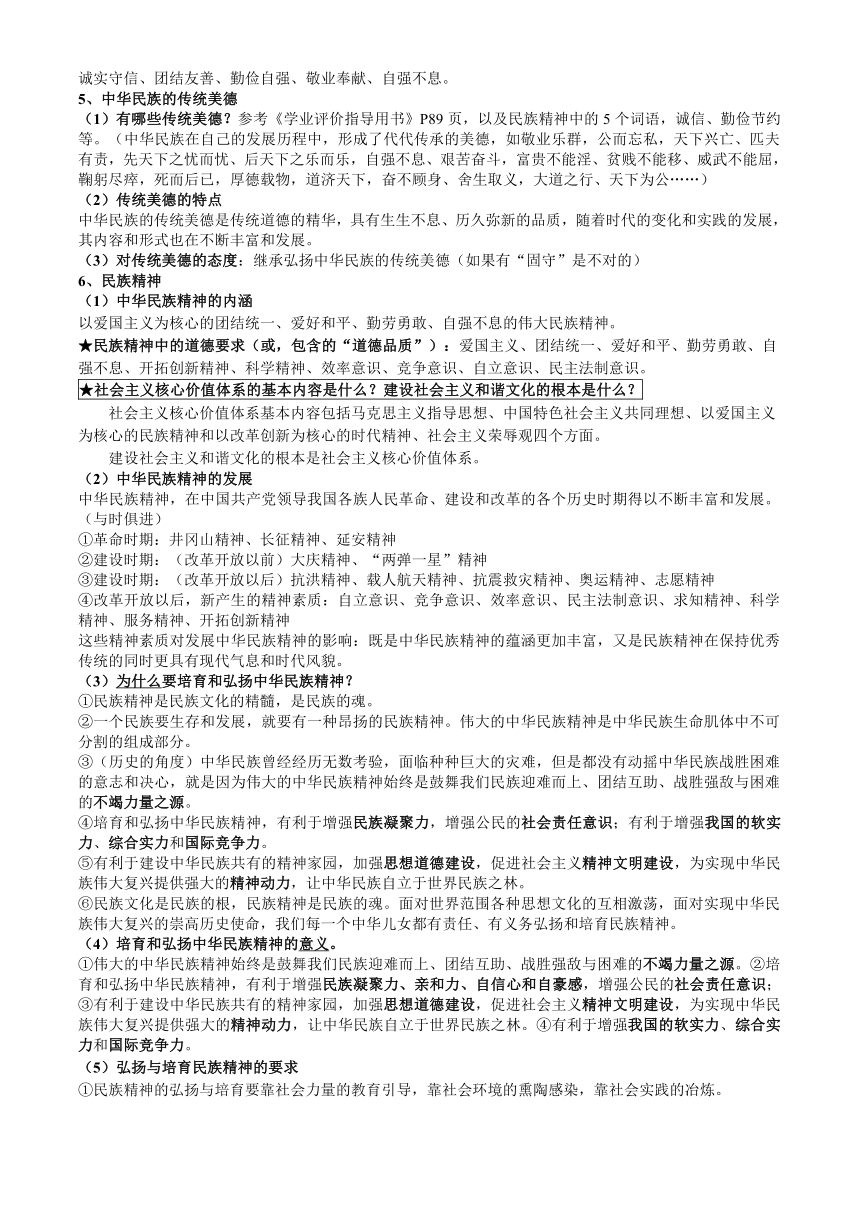 诚实守信、团结友善、勤俭自强、敬业奉献、自强不息。
5、中华民族的传统美德
（1）有哪些传统美德？参考《学业评价指导用书》P89 页，以及民族精神中的 5 个词语，诚信、勤俭节约等。（中华民族在自己的发展历程中，形成了代代传承的美德，如敬业乐群，公而忘私，天下兴亡、匹夫有责，先天下之忧而忧、后天下之乐而乐，自强不息、艰苦奋斗，富贵不能淫、贫贱不能移、威武不能屈，鞠躬尽瘁，死而后已，厚德载物，道济天下，奋不顾身、舍生取义，大道之行、天下为公……）
（2）传统美德的特点
中华民族的传统美德是传统道德的精华，具有生生不息、历久弥新的品质，随着时代的变化和实践的发展，其内容和形式也在不断丰富和发展。
（3）对传统美德的态度：继承弘扬中华民族的传统美德（如果有“固守”是不对的）
6、民族精神
（1）中华民族精神的内涵
以爱国主义为核心的团结统一、爱好和平、勤劳勇敢、自强不息的伟大民族精神。
★民族精神中的道德要求（或，包含的“道德品质”）：爱国主义、团结统一、爱好和平、勤劳勇敢、自强不息、开拓创新精神、科学精神、效率意识、竞争意识、自立意识、民主法制意识。
★社会主义核心价值体系的基本内容是什么？建设社会主义和谐文化的根本是什么？
社会主义核心价值体系基本内容包括马克思主义指导思想、中国特色社会主义共同理想、以爱国主义为核心的民族精神和以改革创新为核心的时代精神、社会主义荣辱观四个方面。
建设社会主义和谐文化的根本是社会主义核心价值体系。
（2）中华民族精神的发展
中华民族精神，在中国共产党领导我国各族人民革命、建设和改革的各个历史时期得以不断丰富和发展。（与时俱进）
①革命时期：井冈山精神、长征精神、延安精神
②建设时期：（改革开放以前）大庆精神、“两弹一星”精神
③建设时期：（改革开放以后）抗洪精神、载人航天精神、抗震救灾精神、奥运精神、志愿精神
④改革开放以后，新产生的精神素质：自立意识、竞争意识、效率意识、民主法制意识、求知精神、科学精神、服务精神、开拓创新精神
这些精神素质对发展中华民族精神的影响：既是中华民族精神的蕴涵更加丰富，又是民族精神在保持优秀传统的同时更具有现代气息和时代风貌。
（3）为什么要培育和弘扬中华民族精神？
①民族精神是民族文化的精髓，是民族的魂。
②一个民族要生存和发展，就要有一种昂扬的民族精神。伟大的中华民族精神是中华民族生命肌体中不可分割的组成部分。
③（历史的角度）中华民族曾经经历无数考验，面临种种巨大的灾难，但是都没有动摇中华民族战胜困难的意志和决心，就是因为伟大的中华民族精神始终是鼓舞我们民族迎难而上、团结互助、战胜强敌与困难的不竭力量之源。
④培育和弘扬中华民族精神，有利于增强民族凝聚力，增强公民的社会责任意识；有利于增强我国的软实力、综合实力和国际竞争力。
⑤有利于建设中华民族共有的精神家园，加强思想道德建设，促进社会主义精神文明建设，为实现中华民族伟大复兴提供强大的精神动力，让中华民族自立于世界民族之林。
⑥民族文化是民族的根，民族精神是民族的魂。面对世界范围各种思想文化的互相激荡，面对实现中华民族伟大复兴的崇高历史使命，我们每一个中华儿女都有责任、有义务弘扬和培育民族精神。
（4）培育和弘扬中华民族精神的意义。
①伟大的中华民族精神始终是鼓舞我们民族迎难而上、团结互助、战胜强敌与困难的不竭力量之源。②培育和弘扬中华民族精神，有利于增强民族凝聚力、亲和力、自信心和自豪感，增强公民的社会责任意识；③有利于建设中华民族共有的精神家园，加强思想道德建设，促进社会主义精神文明建设，为实现中华民族伟大复兴提供强大的精神动力，让中华民族自立于世界民族之林。④有利于增强我国的软实力、综合实力和国际竞争力。
（5）弘扬与培育民族精神的要求
①民族精神的弘扬与培育要靠社会力量的教育引导，靠社会环境的熏陶感染，靠社会实践的冶炼。